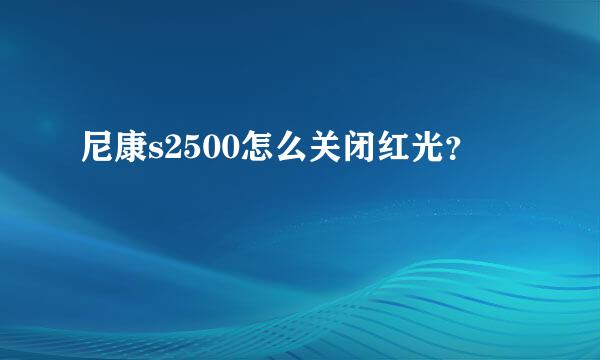 尼康s2500怎么关闭红光?